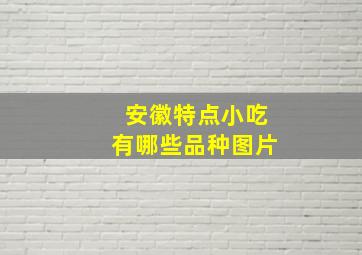 安徽特点小吃
有哪些品种图片